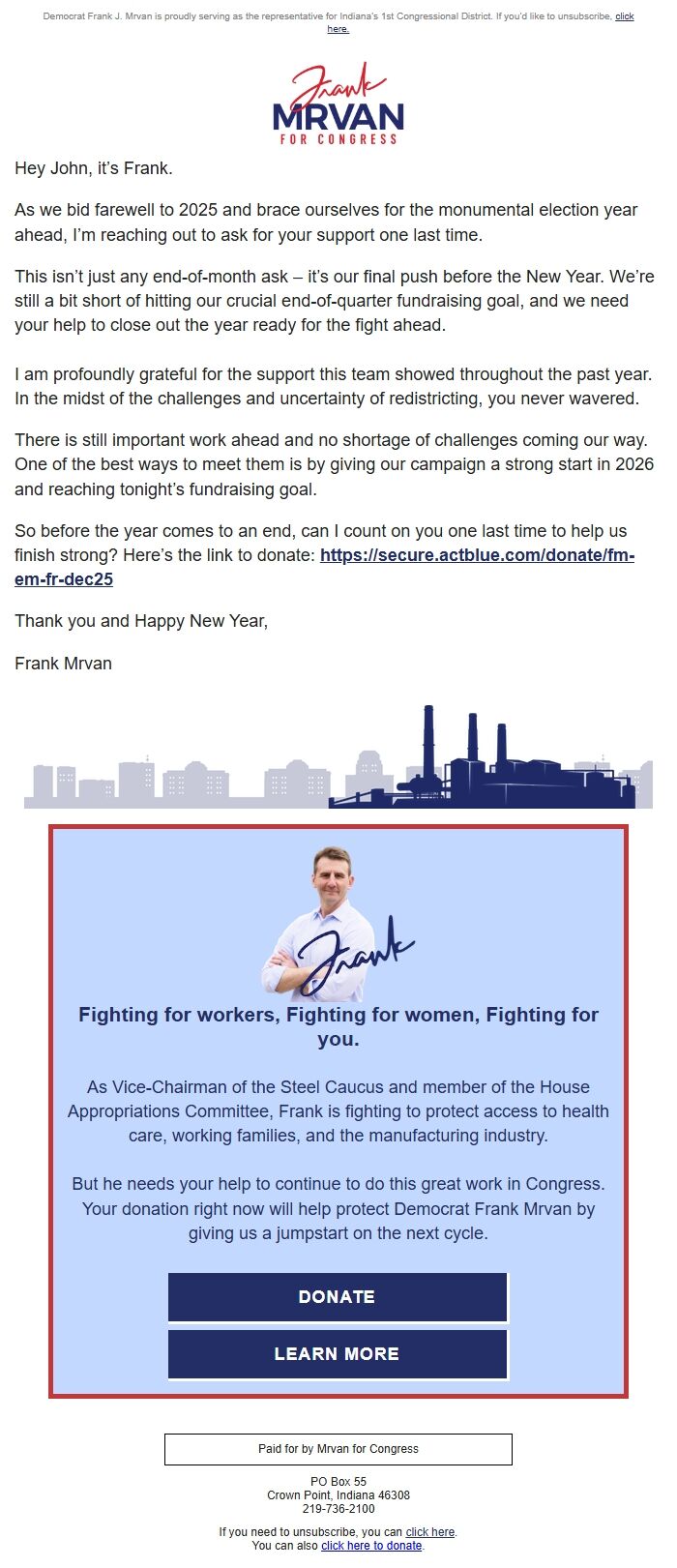 Democrat Frank J. Mrvan is proudly serving as the representative for Indiana's 1st Congressional District. If you'd like to unsubscribe, click here.

Frank
MRVAN
FOR CONGRESS

Hey John, it's Frank.

As we bid farewell to 2025 and brace ourselves for the monumental election year ahead, I'm reaching out to ask for your support one last time.

This isn't just any end-of-month ask – it's our final push before the New Year. We're still a bit short of hitting our crucial end-of-quarter fundraising goal, and we need your help to close out the year ready for the fight ahead.

I am profoundly grateful for the support this team showed throughout the past year. In the midst of the challenges and uncertainty of redistricting, you never wavered.

There is still important work ahead and no shortage of challenges coming our way. One of the best ways to meet them is by giving our campaign a strong start in 2026 and reaching tonight's fundraising goal.

So before the year comes to an end, can I count on you one last time to help us finish strong? Here's the link to donate: https://secure.actblue.com/donate/fm-em-fr-dec25

Thank you and Happy New Year,

Frank Mrvan

Frank

Fighting for workers, Fighting for women, Fighting for you.

As Vice-Chairman of the Steel Caucus and member of the House Appropriations Committee, Frank is fighting to protect access to health care, working families, and the manufacturing industry.

But he needs your help to continue to do this great work in Congress. Your donation right now will help protect Democrat Frank Mrvan by giving us a jumpstart on the next cycle.

DONATE

LEARN MORE

Paid for by Mrvan for Congress

PO Box 55
Crown Point, Indiana 46308
219-736-2100

If you need to unsubscribe, you can click here.
You can also click here to donate.